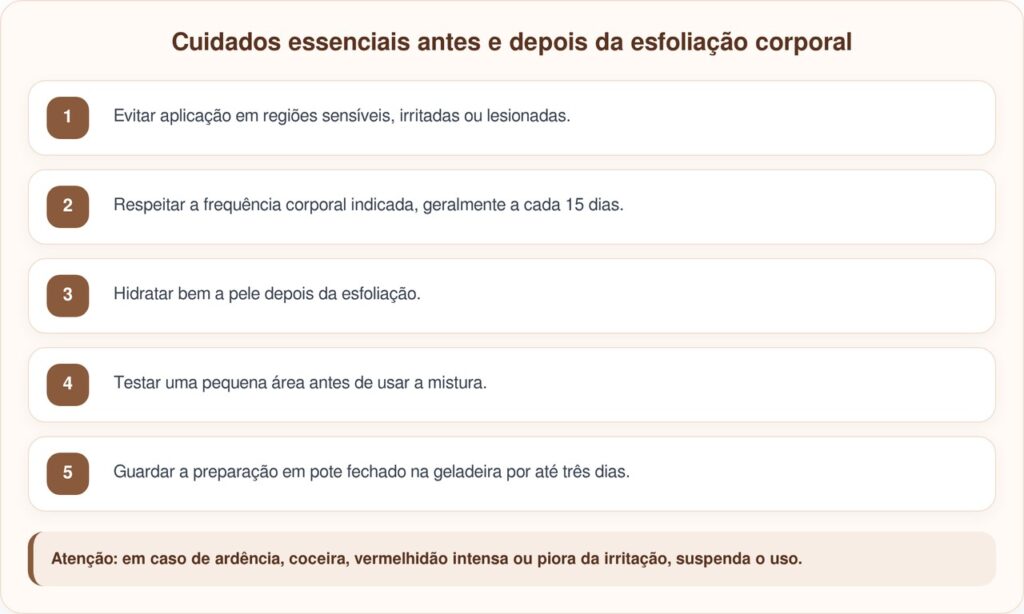 Cuidados essenciais antes e depois da esfoliação corporal

1 Evitar aplicação em regiões sensíveis, irritadas ou lesionadas.

2 Respeitar a frequência corporal indicada, geralmente a cada 15 dias.

3 Hidratar bem a pele depois da esfoliação.

4 Testar uma pequena área antes de usar a mistura.

5 Guardar a preparação em pote fechado na geladeira por até três dias.

Atenção: em caso de ardência, coceira, vermelhidão intensa ou piora da irritação, suspenda o uso.